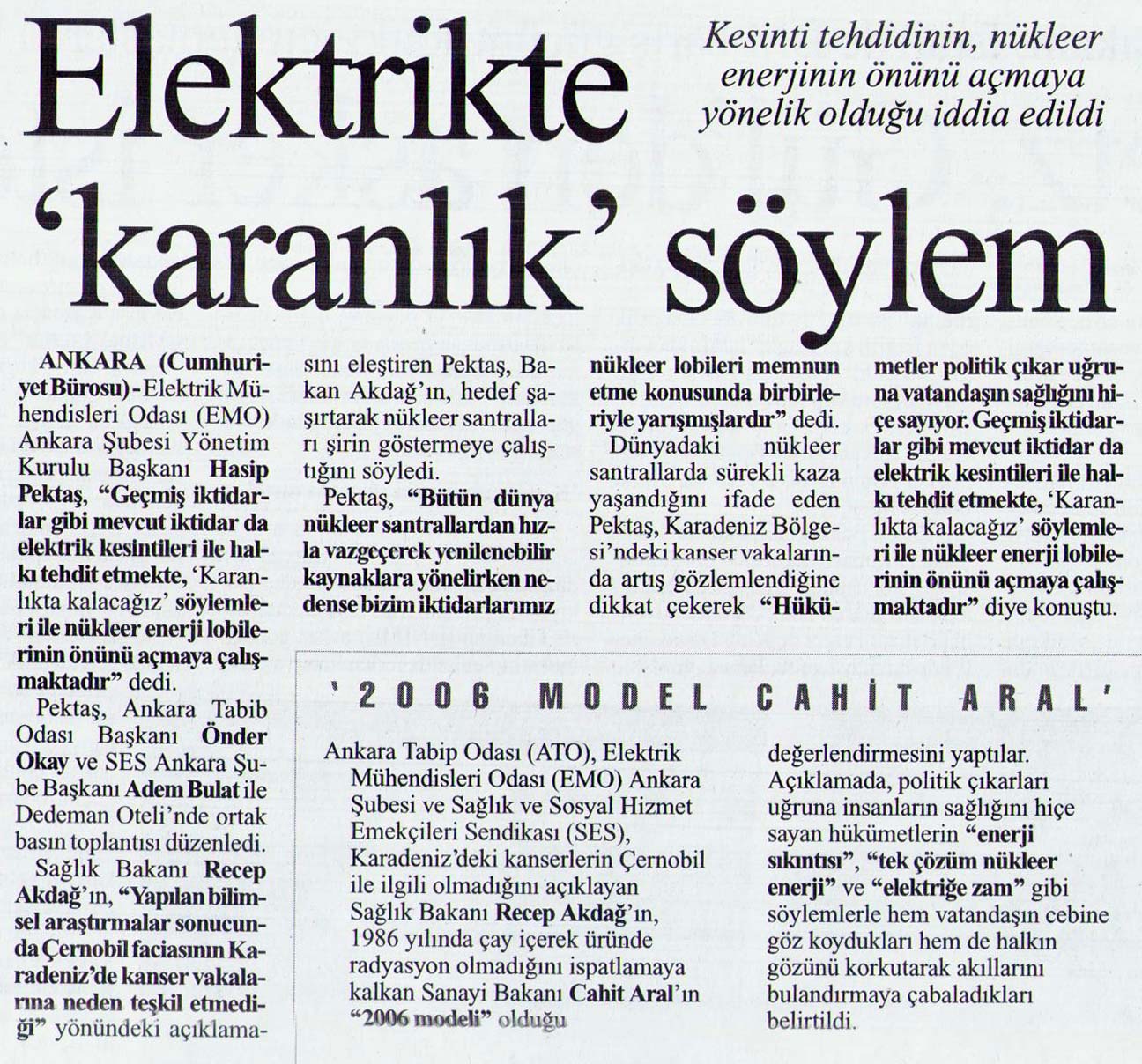 Elektrikte 'karanlık' söylem

Kesinti tehdidinin, nükleer enerjinin önünü açmaya yönelik olduğu iddia edildi

ANKARA (Cumhuriyet Bürosu) - Elektrik Mühendisleri Odası (EMO) Ankara Şubesi Yönetim Kurulu Başkanı Hasip Pektaş, "Geçmiş iktidarlar gibi mevcut iktidar da elektrik kesintileri ile halkı tehdit etmekte, 'Karanlıkta kalacağız' söylemleri ile nükleer enerji lobilerinin önünü açmaya çalışmaktadır" dedi.

Pektaş, Ankara Tabib Odası Başkanı Önder Okay ve SES Ankara Şube Başkanı Adem Bulat ile Dedeman Oteli'nde ortak basın toplantısı düzenledi.

Sağlık Bakanı Recep Akdağ'ın, "Yapılan bilimsel araştırmalar sonucunda Çernobil faciasının Karadeniz'de kanser vakalarına neden teşkil etmediği" yönündeki açıklamasını eleştiren Pektaş, Bakan Akdağ'ın, hedef şaşırtarak nükleer santralları şirin göstermeye çalıştığını söyledi.

Pektaş, "Bütün dünya nükleer santrallardan hızla vazgeçerek yenilenebilir kaynaklara yönelirken nedense bizim iktidarlarımız nükleer lobileri memnun etme konusunda birbirleriyle yarışmışlardır" dedi.

Dünyadaki nükleer santrallarda sürekli kaza yaşandığını ifade eden Pektaş, Karadeniz Bölgesi'ndeki kanser vakalarında artış gözlemlendiğine dikkat çekerek "Hükümetler politik çıkar uğruna vatandaşın sağlığını hiçe sayıyor. Geçmiş iktidarlar gibi mevcut iktidar da elektrik kesintileri ile halkı tehdit etmekte, 'Karanlıkta kalacağız' söylemleri ile nükleer enerji lobilerinin önünü açmaya çalışmaktadır" diye konuştu.

'2006 MODEL CAHİT ARAL'

Ankara Tabip Odası (ATO), Elektrik Mühendisleri Odası (EMO) Ankara Şubesi ve Sağlık ve Sosyal Hizmet Emekçileri Sendikası (SES), Karadeniz'deki kanserlerin Çernobil ile ilgili olmadığını açıklayan Sağlık Bakanı Recep Akdağ'ın, 1986 yılında çay içerek üründe radyasyon olmadığını ispatlamaya kalkan Sanayi Bakanı Cahit Aral'ın "2006 modeli" olduğu değerlendirmesini yaptılar. Açıklamada, politik çıkarları uğruna insanların sağlığını hiçe sayan hükümetlerin "enerji sıkıntısı", "tek çözüm nükleer enerji" ve "elektriğe zam" gibi söylemlerle hem vatandaşın cebine göz koydukları hem de halkın gözünü korkutarak akıllarını bulandırmaya çabaladıkları belirtildi.